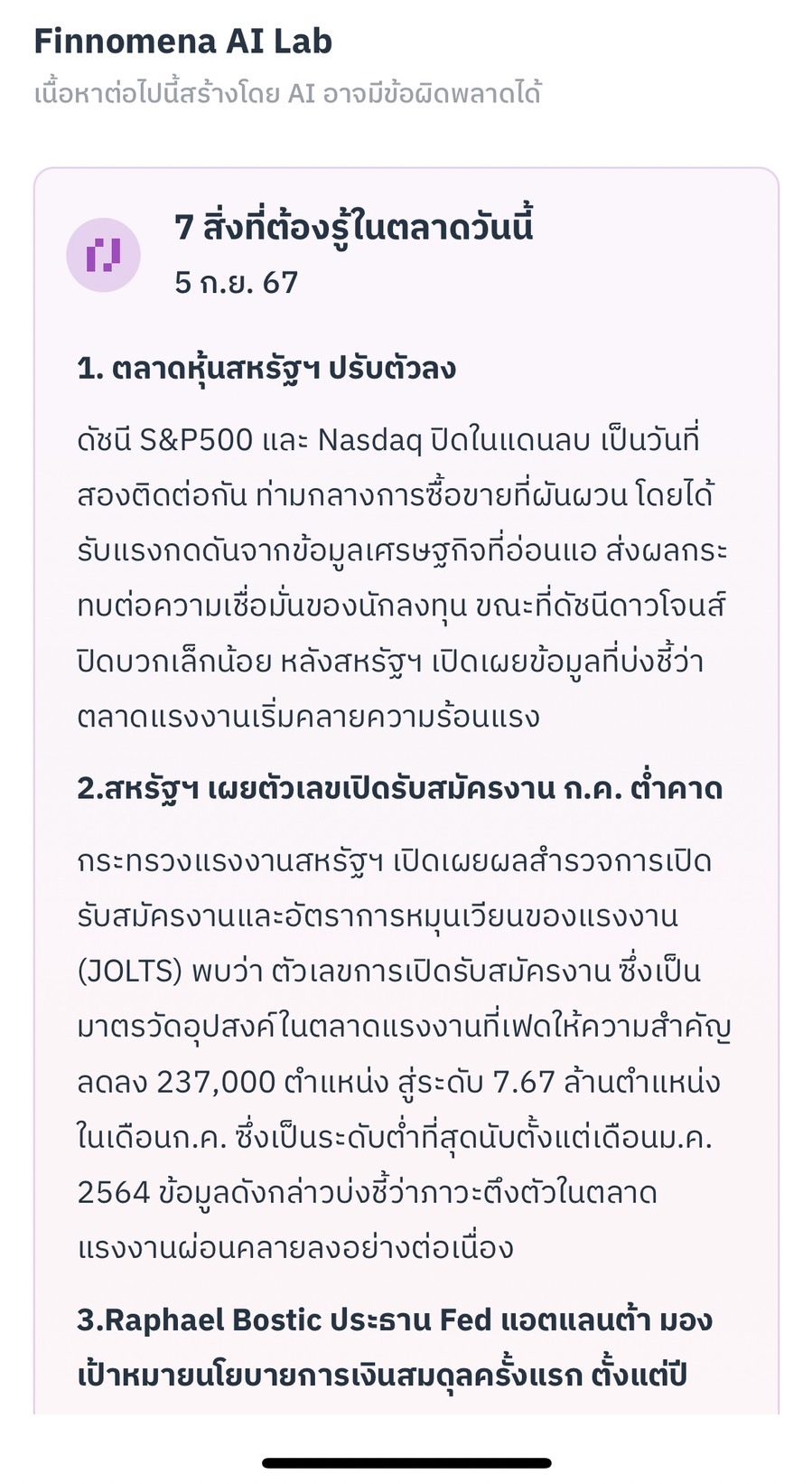 Finnomena AI Lab
เนื้อหาต่อไปนี้สร้างโดย AI อาจมีข้อผิดพลาดได้

7 สิ่งที่ต้องรู้ในตลาดวันนี้
5 ก.ย. 67

1. ตลาดหุ้นสหรัฐฯ ปรับตัวลง

ดัชนี S&P500 และ Nasdaq ปิดในแดนลบ เป็นวันที่สองติดต่อกัน ท่ามกลางการซื้อขายที่ผันผวน โดยได้รับแรงกดดันจากข้อมูลเศรษฐกิจที่อ่อนแอ ส่งผลกระทบต่อความเชื่อมั่นของนักลงทุน ขณะที่ดัชนีดาวโจนส์ปิดบวกเล็กน้อย หลังสหรัฐฯ เปิดเผยข้อมูลที่บ่งชี้ว่าตลาดแรงงานเริ่มคลายความร้อนแรง

2.สหรัฐฯ เผยตัวเลขเปิดรับสมัครงาน ก.ค. ต่ำคาด

กระทรวงแรงงานสหรัฐฯ เปิดเผยผลสำรวจการเปิดรับสมัครงานและอัตราการหมุนเวียนของแรงงาน (JOLTS) พบว่า ตัวเลขการเปิดรับสมัครงาน ซึ่งเป็นมาตรวัดอุปสงค์ในตลาดแรงงานที่เฟดให้ความสำคัญ ลดลง 237,000 ตำแหน่ง สู่ระดับ 7.67 ล้านตำแหน่งในเดือนก.ค. ซึ่งเป็นระดับต่ำที่สุดนับตั้งแต่เดือนม.ค. 2564 ข้อมูลดังกล่าวบ่งชี้ว่าภาวะตึงตัวในตลาดแรงงานผ่อนคลายลงอย่างต่อเนื่อง

3.Raphael Bostic ประธาน Fed แอตแลนต้า มองเป้าหมายนโยบายการเงินสมดุลครั้งแรก ตั้งแต่ปี